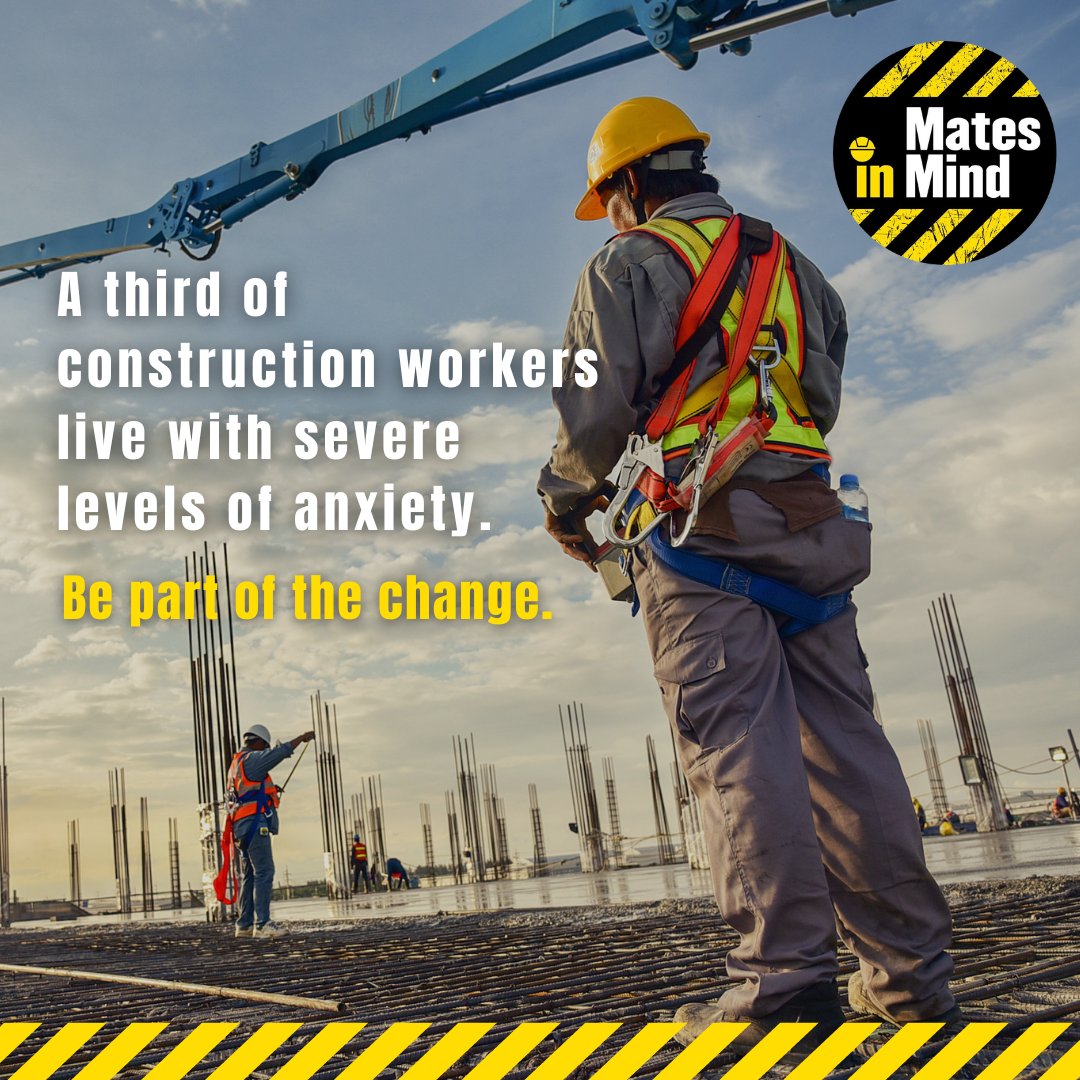 Mates in Mind

A third of construction workers live with severe levels of anxiety.

Be part of the change.